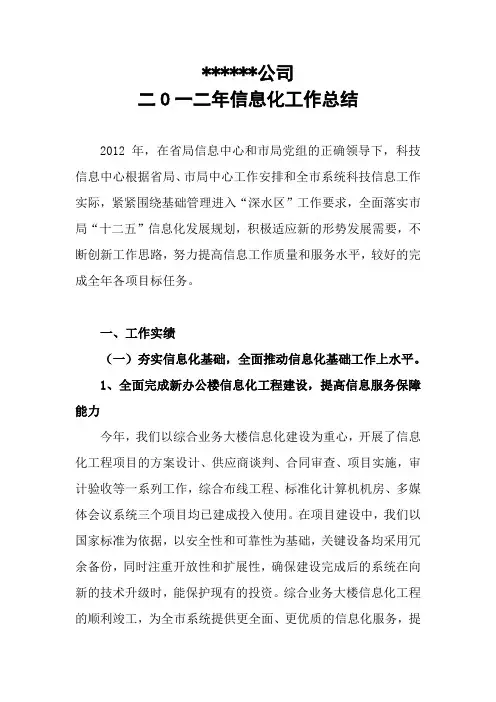 ******公司

二0一二年信息化工作总结

2012 年，在省局信息中心和市局党组的正确领导下，科技信息中心根据省局、市局中心工作安排和全市系统科技信息工作实际，紧紧围绕基础管理进入“深水区”工作要求，全面落实市局“十二五”信息化发展规划，积极适应新的形势发展需要，不断创新工作思路，努力提高信息工作质量和服务水平，较好的完成全年各项目标任务。

一、工作实绩

（一）夯实信息化基础，全面推动信息化基础工作上水平。

1、全面完成新办公楼信息化工程建设，提高信息服务保障能力

今年，我们以综合业务大楼信息化建设为重心，开展了信息化工程项目的方案设计、供应商谈判、合同审查、项目实施，审计验收等一系列工作，综合布线工程、标准化计算机机房、多媒体会议系统三个项目均已建成投入使用。在项目建设中，我们以国家标准为依据，以安全性和可靠性为基础，关键设备均采用冗余备份，同时注重开放性和扩展性，确保建设完成后的系统在向新的技术升级时，能保护现有的投资。综合业务大楼信息化工程的顺利竣工，为全市系统提供更全面、更优质的信息化服务，提